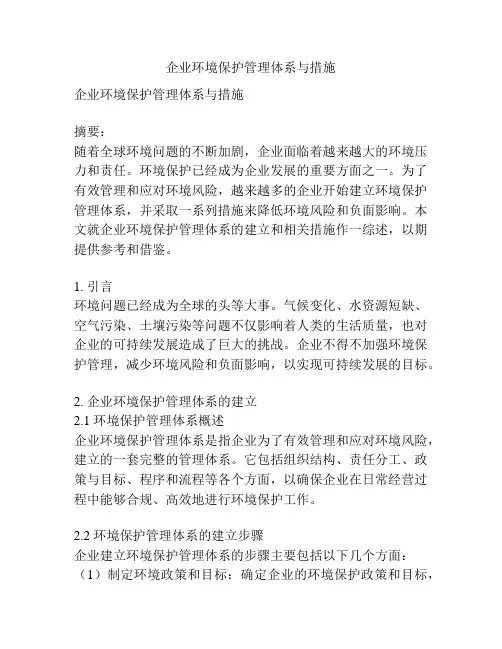 企业环境保护管理体系与措施

企业环境保护管理体系与措施

摘要：
随着全球环境问题的不断加剧，企业面临着越来越大的环境压力和责任。环境保护已经成为企业发展的重要方面之一。为了有效管理和应对环境风险，越来越多的企业开始建立环境保护管理体系，并采取一系列措施来降低环境风险和负面影响。本文就企业环境保护管理体系的建立和相关措施作一综述，以期提供参考和借鉴。

1. 引言
环境问题已经成为全球的头等大事。气候变化、水资源短缺、空气污染、土壤污染等问题不仅影响着人类的生活质量，也对企业的可持续发展造成了巨大的挑战。企业不得不加强环境保护管理，减少环境风险和负面影响，以实现可持续发展的目标。

2. 企业环境保护管理体系的建立
2.1 环境保护管理体系概述
企业环境保护管理体系是指企业为了有效管理和应对环境风险，建立的一套完整的管理体系。它包括组织结构、责任分工、政策与目标、程序和流程等各个方面，以确保企业在日常经营过程中能够合规、高效地进行环境保护工作。

2.2 环境保护管理体系的建立步骤
企业建立环境保护管理体系的步骤主要包括以下几个方面：
（1）制定环境政策和目标：确定企业的环境保护政策和目标，